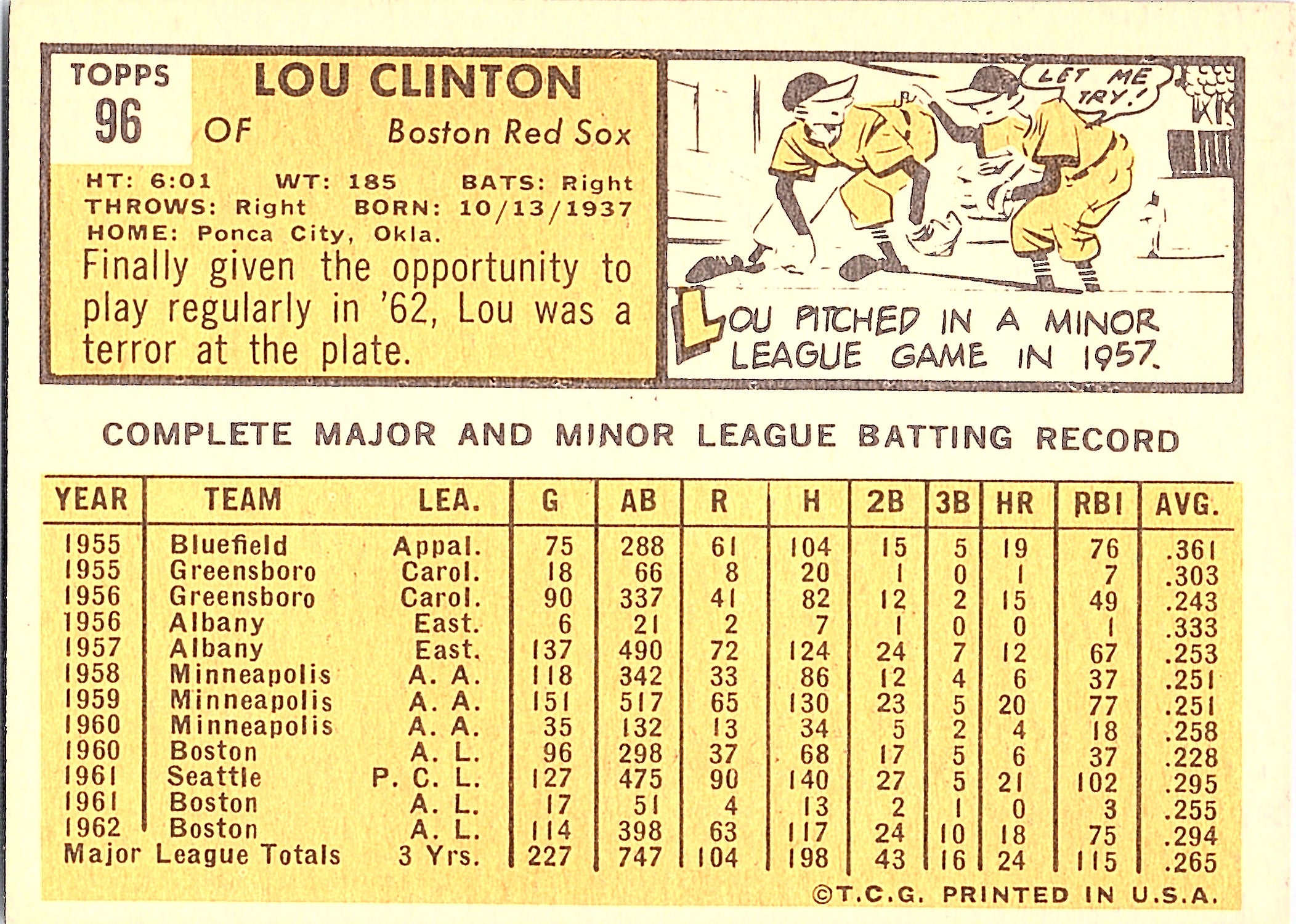 TOPPS
96

LOU CLINTON
OF Boston Red Sox

HT: 6:01 WT: 185 BATS: Right
THROWS: Right BORN: 10/13/1937
HOME: Ponca City, Okla.

Finally given the opportunity to play regularly in '62, Lou was a terror at the plate.

LET ME TRY!

LOU PITCHED IN A MINOR LEAGUE GAME IN 1957.

COMPLETE MAJOR AND MINOR LEAGUE BATTING RECORD

| YEAR | TEAM | LEA. | G | AB | R | H | 2B | 3B | HR | RBI | AVG. |
|---|---|---|---|---|---|---|---|---|---|---|---|
| 1955 | Bluefield | Appal. | 75 | 288 | 61 | 104 | 15 | 5 | 19 | 76 | .361 |
| 1955 | Greensboro | Carol. | 18 | 66 | 8 | 20 | 1 | 0 | 1 | 7 | .303 |
| 1956 | Greensboro | Carol. | 90 | 337 | 41 | 82 | 12 | 2 | 15 | 49 | .243 |
| 1956 | Albany | East. | 6 | 21 | 2 | 7 | 1 | 0 | 0 | 1 | .333 |
| 1957 | Albany | East. | 137 | 490 | 72 | 124 | 24 | 7 | 12 | 67 | .253 |
| 1958 | Minneapolis | A. A. | 118 | 342 | 33 | 86 | 12 | 4 | 6 | 37 | .251 |
| 1959 | Minneapolis | A. A. | 151 | 517 | 65 | 130 | 23 | 5 | 20 | 77 | .251 |
| 1960 | Minneapolis | A. A. | 35 | 132 | 13 | 34 | 5 | 2 | 4 | 18 | .258 |
| 1960 | Boston | A. L. | 96 | 298 | 37 | 68 | 17 | 5 | 6 | 37 | .228 |
| 1961 | Seattle | P. C. L. | 127 | 475 | 90 | 140 | 27 | 5 | 21 | 102 | .295 |
| 1961 | Boston | A. L. | 17 | 51 | 4 | 13 | 2 | 1 | 0 | 3 | .255 |
| 1962 | Boston | A. L. | 114 | 398 | 63 | 117 | 24 | 10 | 18 | 75 | .294 |
| Major League Totals | | 3 Yrs. | 227 | 747 | 104 | 198 | 43 | 16 | 24 | 115 | .265 |

©T.C.G. PRINTED IN U.S.A.